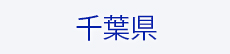 千葉県